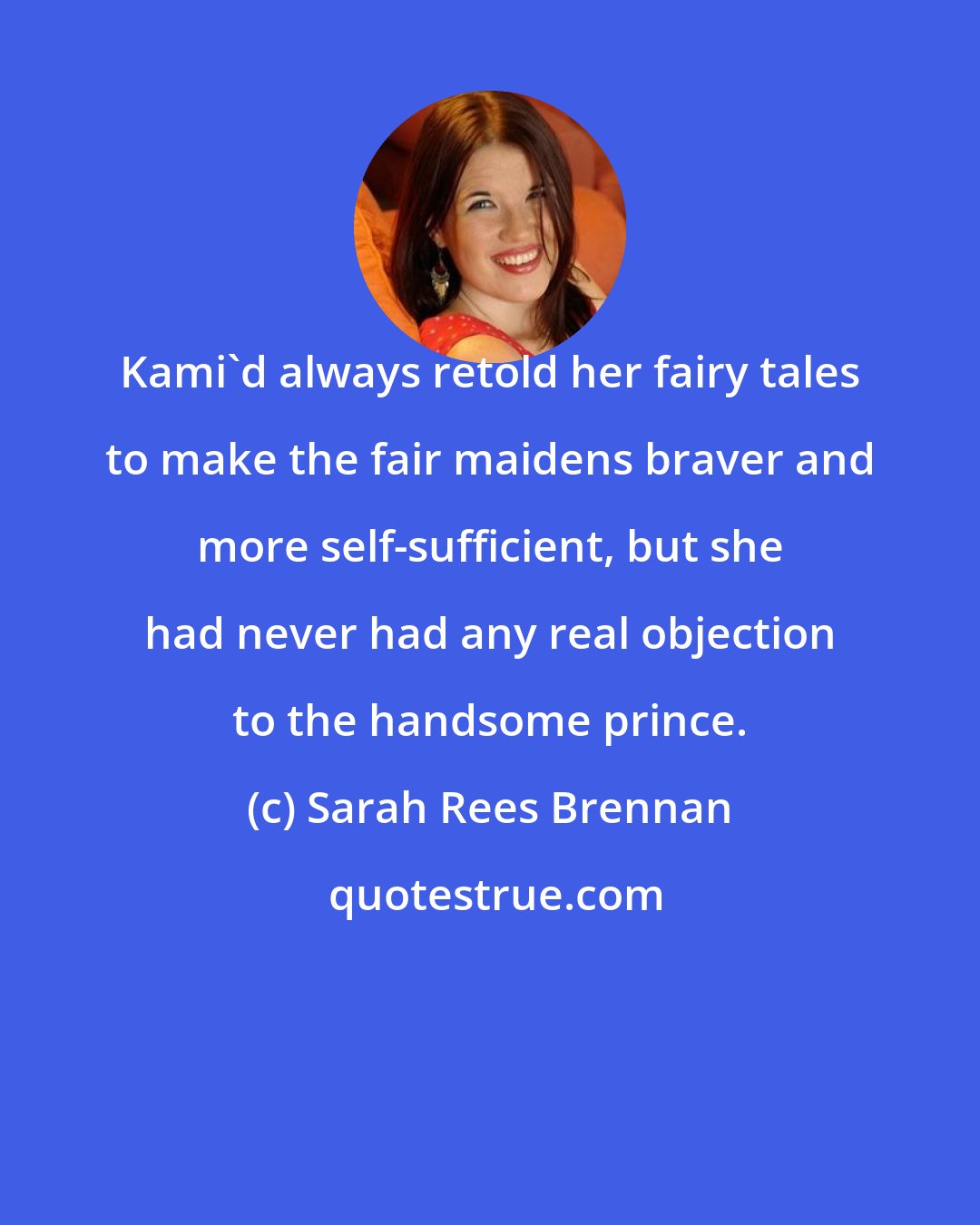 Kami`d always retold her fairy tales to make the fair maidens braver and more self-sufficient, but she had never had any real objection to the handsome prince.

(c) Sarah Rees Brennan

quotestrue.com